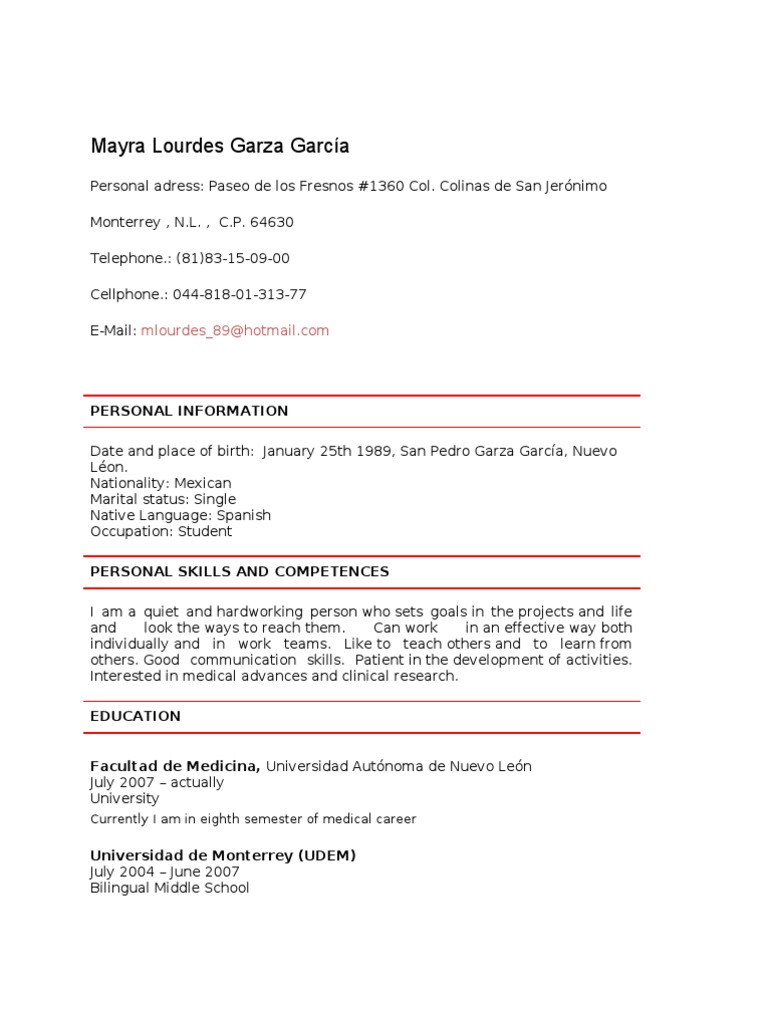 Mayra Lourdes Garza García

Personal adress: Paseo de los Fresnos #1360 Col. Colinas de San Jerónimo

Monterrey , N.L. , C.P. 64630

Telephone.: (81)83-15-09-00

Cellphone.: 044-818-01-313-77

E-Mail: mlourdes_89@hotmail.com

PERSONAL INFORMATION

Date and place of birth: January 25th 1989, San Pedro Garza García, Nuevo Léon.
Nationality: Mexican
Marital status: Single
Native Language: Spanish
Occupation: Student

PERSONAL SKILLS AND COMPETENCES

I am a quiet and hardworking person who sets goals in the projects and life and look the ways to reach them. Can work in an effective way both individually and in work teams. Like to teach others and to learn from others. Good communication skills. Patient in the development of activities. Interested in medical advances and clinical research.

EDUCATION

Facultad de Medicina, Universidad Autónoma de Nuevo León
July 2007 – actually
University
Currently I am in eighth semester of medical career

Universidad de Monterrey (UDEM)
July 2004 – June 2007
Bilingual Middle School